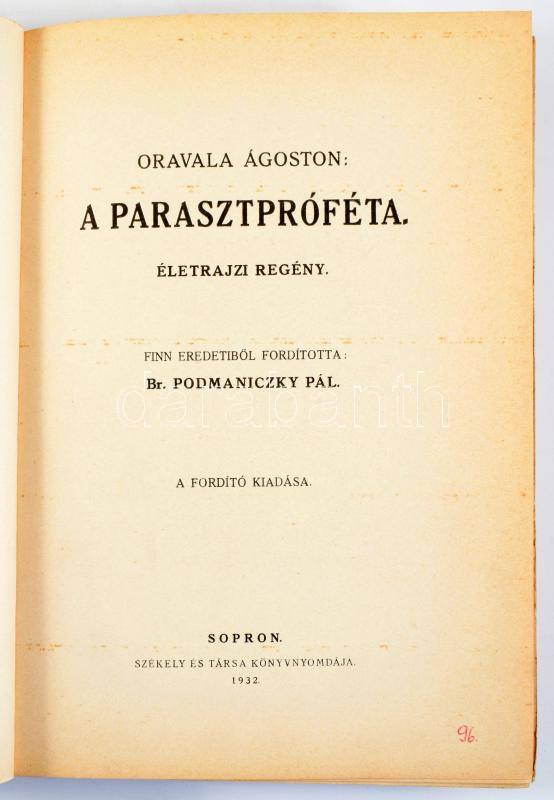 ORAVALA ÁGOSTON:

A PARASZTPRÓFÉTA.

ÉLETRAJZI REGÉNY.

FINN EREDETIBŐL FORDÍTOTTA:

Br. PODMANICZKY PÁL.

darabanth

A FORDÍTÓ KIADÁSA.

SOPRON.

SZÉKELY ÉS TÁRSA KÖNYVNYOMDÁJA.

1932.

96.